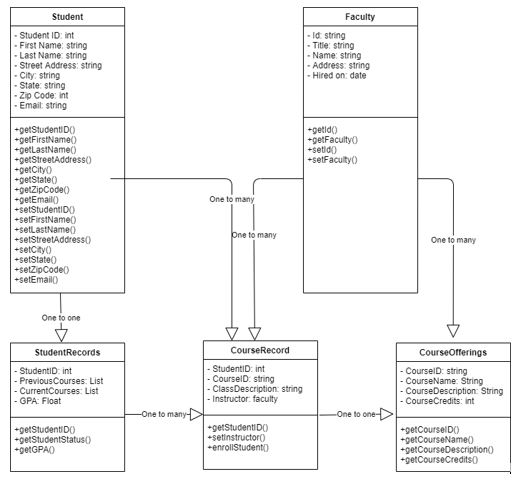 Student

- Student ID: int
- First Name: string
- Last Name: string
- Street Address: string
- City: string
- State: string
- Zip Code: int
- Email: string

+getStudentID()
+getFirstName()
+getLastName()
+getStreetAddress()
+getCity()
+getState()
+getZipCode()
+getEmail()
+setStudentID()
+setFirstName()
+setLastName()
+setStreetAddress()
+setCity()
+setState()
+setZipCode()
+setEmail()

Faculty

- Id: string
- Title: string
- Name: string
- Address: string
- Hired on: date

+getId()
+getFaculty()
+setId()
+setFaculty()

One to many

One to many

One to many

One to one

StudentRecords

- StudentID: int
- PreviousCourses: List
- CurrentCourses: List
- GPA: Float

+getStudentID()
+getStudentStatus()
+getGPA()

One to many

CourseRecord

- StudentID: int
- CourseID: string
- ClassDescription: string
- Instructor: faculty

+getStudentID()
+setInstructor()
+enrollStudent()

One to one

CourseOfferings

- CourseID: string
- CourseName: String
- CourseDescription: String
- CourseCredits: int

+getCourseID()
+getCourseName()
+getCourseDescription()
+getCourseCredits()